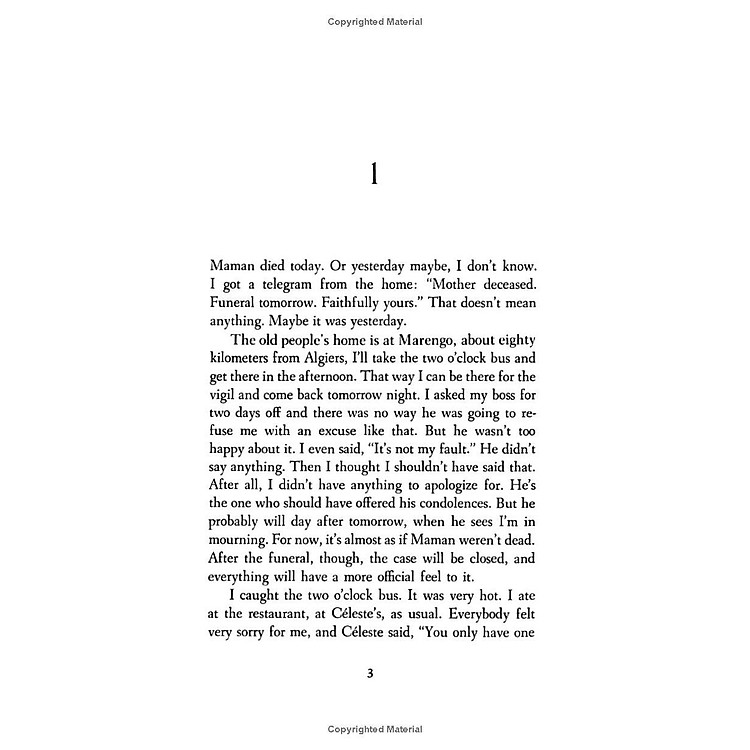 Copyrighted Material

1

Maman died today. Or yesterday maybe, I don't know. I got a telegram from the home: "Mother deceased. Funeral tomorrow. Faithfully yours." That doesn't mean anything. Maybe it was yesterday.

The old people's home is at Marengo, about eighty kilometers from Algiers, I'll take the two o'clock bus and get there in the afternoon. That way I can be there for the vigil and come back tomorrow night. I asked my boss for two days off and there was no way he was going to refuse me with an excuse like that. But he wasn't too happy about it. I even said, "It's not my fault." He didn't say anything. Then I thought I shouldn't have said that. After all, I didn't have anything to apologize for. He's the one who should have offered his condolences. But he probably will day after tomorrow, when he sees I'm in mourning. For now, it's almost as if Maman weren't dead. After the funeral, though, the case will be closed, and everything will have a more official feel to it.

I caught the two o'clock bus. It was very hot. I ate at the restaurant, at Céleste's, as usual. Everybody felt very sorry for me, and Céleste said, "You only have one

3

Copyrighted Material